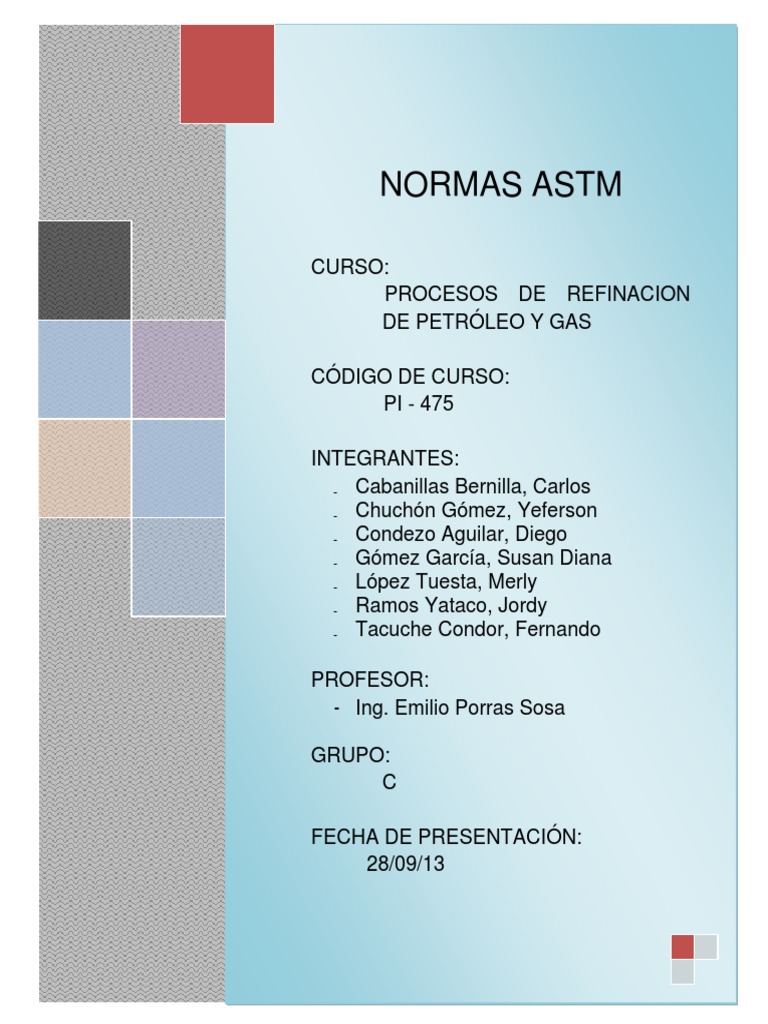 NORMAS ASTM

CURSO:
PROCESOS DE REFINACION DE PETRÓLEO Y GAS

CÓDIGO DE CURSO:
PI - 475

INTEGRANTES:
- Cabanillas Bernilla, Carlos
- Chuchón Gómez, Yeferson
- Condezo Aguilar, Diego
- Gómez García, Susan Diana
- López Tuesta, Merly
- Ramos Yataco, Jordy
- Tacuche Condor, Fernando

PROFESOR:
- Ing. Emilio Porras Sosa

GRUPO:
C

FECHA DE PRESENTACIÓN:
28/09/13